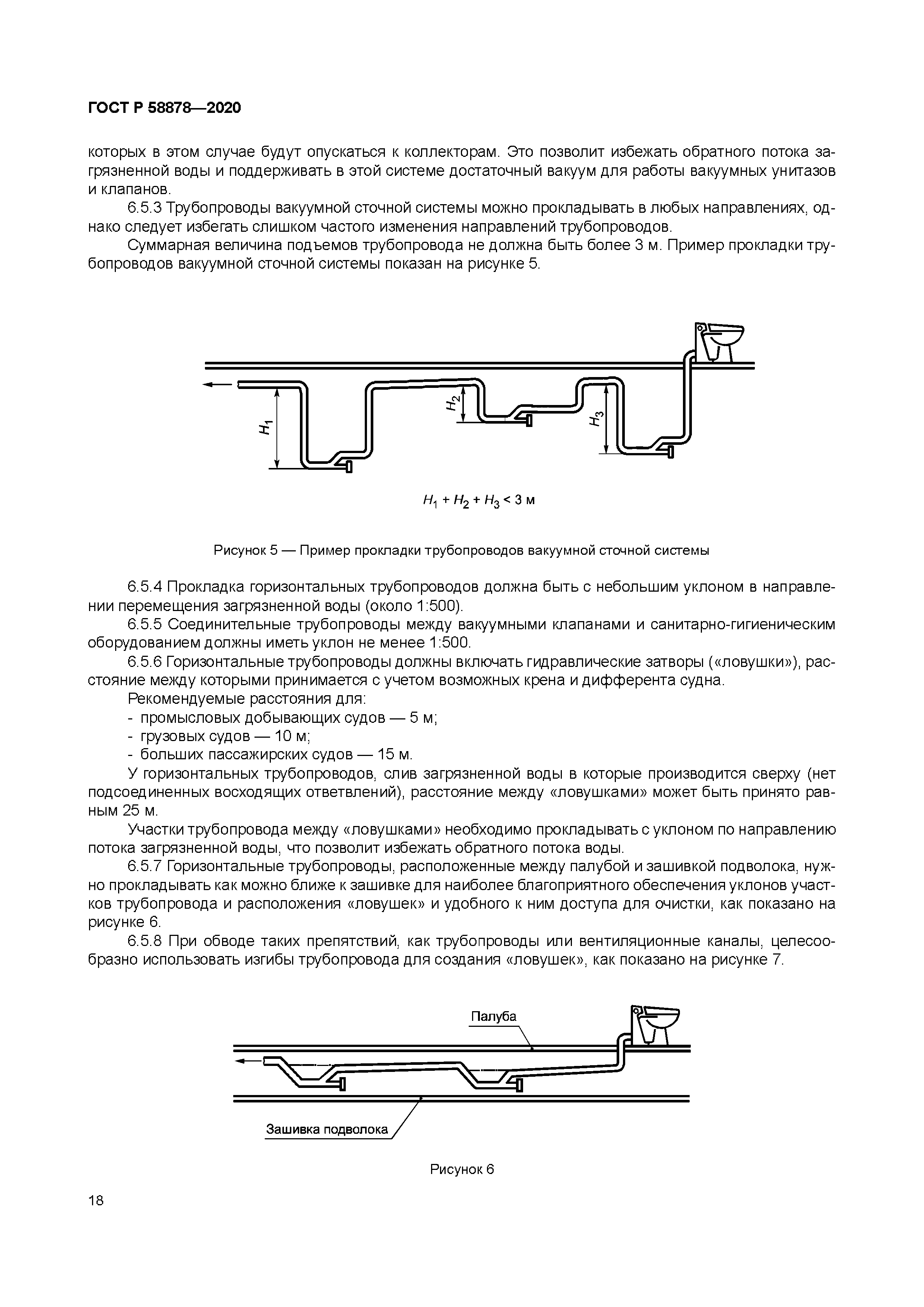 ГОСТ Р 58878—2020

которых в этом случае будут опускаться к коллекторам. Это позволит избежать обратного потока загрязненной воды и поддерживать в этой системе достаточный вакуум для работы вакуумных унитазов и клапанов.

6.5.3 Трубопроводы вакуумной сточной системы можно прокладывать в любых направлениях, однако следует избегать слишком частого изменения направлений трубопроводов.

Суммарная величина подъемов трубопровода не должна быть более 3 м. Пример прокладки трубопроводов вакуумной сточной системы показан на рисунке 5.

$H_1$

$H_2$

$H_3$

$H_1 + H_2 + H_3 < 3$ м

Рисунок 5 — Пример прокладки трубопроводов вакуумной сточной системы

6.5.4 Прокладка горизонтальных трубопроводов должна быть с небольшим уклоном в направлении перемещения загрязненной воды (около 1:500).

6.5.5 Соединительные трубопроводы между вакуумными клапанами и санитарно-гигиеническим оборудованием должны иметь уклон не менее 1:500.

6.5.6 Горизонтальные трубопроводы должны включать гидравлические затворы («ловушки»), расстояние между которыми принимается с учетом возможных крена и дифферента судна.

Рекомендуемые расстояния для:

- промысловых добывающих судов — 5 м;
- грузовых судов — 10 м;
- больших пассажирских судов — 15 м.

У горизонтальных трубопроводов, слив загрязненной воды в которые производится сверху (нет подсоединенных восходящих ответвлений), расстояние между «ловушками» может быть принято равным 25 м.

Участки трубопровода между «ловушками» необходимо прокладывать с уклоном по направлению потока загрязненной воды, что позволит избежать обратного потока воды.

6.5.7 Горизонтальные трубопроводы, расположенные между палубой и зашивкой подволока, нужно прокладывать как можно ближе к зашивке для наиболее благоприятного обеспечения уклонов участков трубопровода и расположения «ловушек» и удобного к ним доступа для очистки, как показано на рисунке 6.

6.5.8 При обводе таких препятствий, как трубопроводы или вентиляционные каналы, целесообразно использовать изгибы трубопровода для создания «ловушек», как показано на рисунке 7.

Палуба

Зашивка подволока

Рисунок 6

18